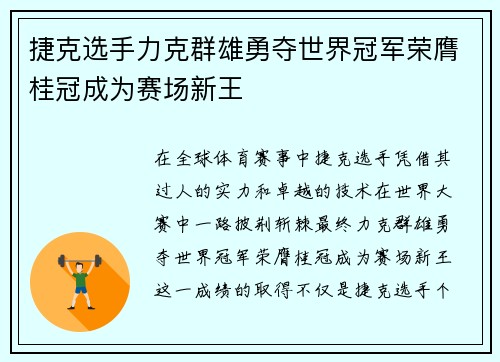 捷克选手力克群雄勇夺世界冠军荣膺桂冠成为赛场新王

在全球体育赛事中捷克选手凭借其过人的实力和卓越的技术在世界大赛中一路披荆斩棘最终力克群雄勇夺世界冠军荣膺桂冠成为赛场新王这一成绩的取得不仅是捷克选手个